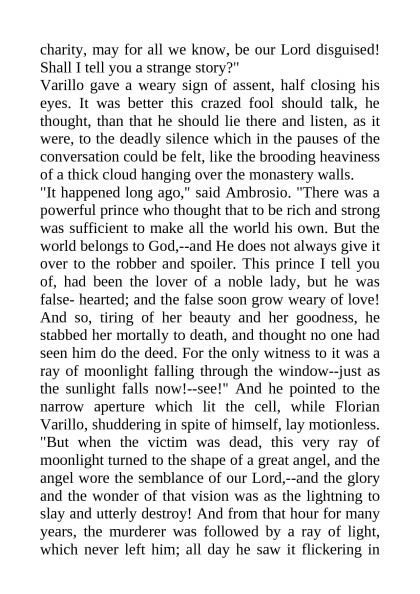 charity, may for all we know, be our Lord disguised! Shall I tell you a strange story?"
Varillo gave a weary sign of assent, half closing his eyes. It was better this crazed fool should talk, he thought, than that he should lie there and listen, as it were, to the deadly silence which in the pauses of the conversation could be felt, like the brooding heaviness of a thick cloud hanging over the monastery walls.
"It happened long ago," said Ambrosio. "There was a powerful prince who thought that to be rich and strong was sufficient to make all the world his own. But the world belongs to God,--and He does not always give it over to the robber and spoiler. This prince I tell you of, had been the lover of a noble lady, but he was false- hearted; and the false soon grow weary of love! And so, tiring of her beauty and her goodness, he stabbed her mortally to death, and thought no one had seen him do the deed. For the only witness to it was a ray of moonlight falling through the window--just as the sunlight falls now!--see!" And he pointed to the narrow aperture which lit the cell, while Florian Varillo, shuddering in spite of himself, lay motionless.
"But when the victim was dead, this very ray of moonlight turned to the shape of a great angel, and the angel wore the semblance of our Lord,--and the glory and the wonder of that vision was as the lightning to slay and utterly destroy! And from that hour for many years, the murderer was followed by a ray of light, which never left him; all day he saw it flickering in